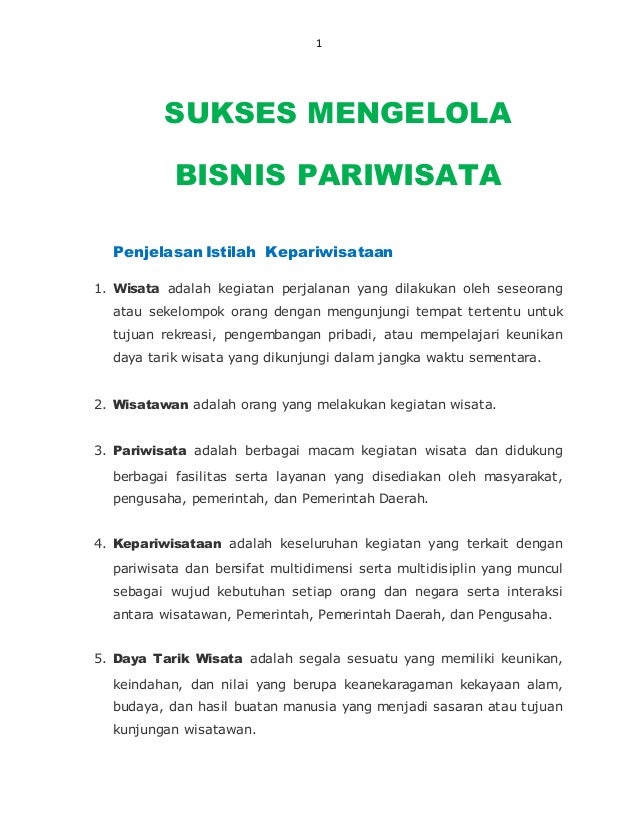 1

SUKSES MENGELOLA

BISNIS PARIWISATA

Penjelasan Istilah Kepariwisataan

1. Wisata adalah kegiatan perjalanan yang dilakukan oleh seseorang atau sekelompok orang dengan mengunjungi tempat tertentu untuk tujuan rekreasi, pengembangan pribadi, atau mempelajari keunikan daya tarik wisata yang dikunjungi dalam jangka waktu sementara.

2. Wisatawan adalah orang yang melakukan kegiatan wisata.

3. Pariwisata adalah berbagai macam kegiatan wisata dan didukung berbagai fasilitas serta layanan yang disediakan oleh masyarakat, pengusaha, pemerintah, dan Pemerintah Daerah.

4. Kepariwisataan adalah keseluruhan kegiatan yang terkait dengan pariwisata dan bersifat multidimensi serta multidisiplin yang muncul sebagai wujud kebutuhan setiap orang dan negara serta interaksi antara wisatawan, Pemerintah, Pemerintah Daerah, dan Pengusaha.

5. Daya Tarik Wisata adalah segala sesuatu yang memiliki keunikan, keindahan, dan nilai yang berupa keanekaragaman kekayaan alam, budaya, dan hasil buatan manusia yang menjadi sasaran atau tujuan kunjungan wisatawan.